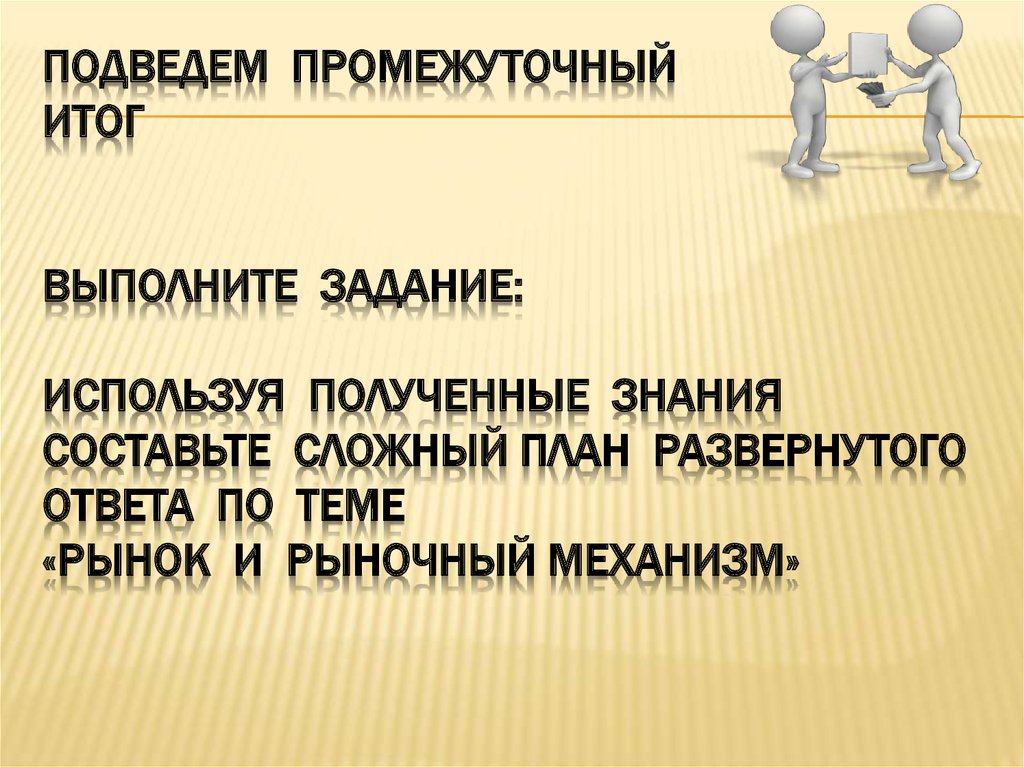 ПОДВЕДЕМ ПРОМЕЖУТОЧНЫЙ ИТОГ

ВЫПОЛНИТЕ ЗАДАНИЕ:

ИСПОЛЬЗУЯ ПОЛУЧЕННЫЕ ЗНАНИЯ СОСТАВЬТЕ СЛОЖНЫЙ ПЛАН РАЗВЕРНУТОГО ОТВЕТА ПО ТЕМЕ «РЫНОК И РЫНОЧНЫЙ МЕХАНИЗМ»